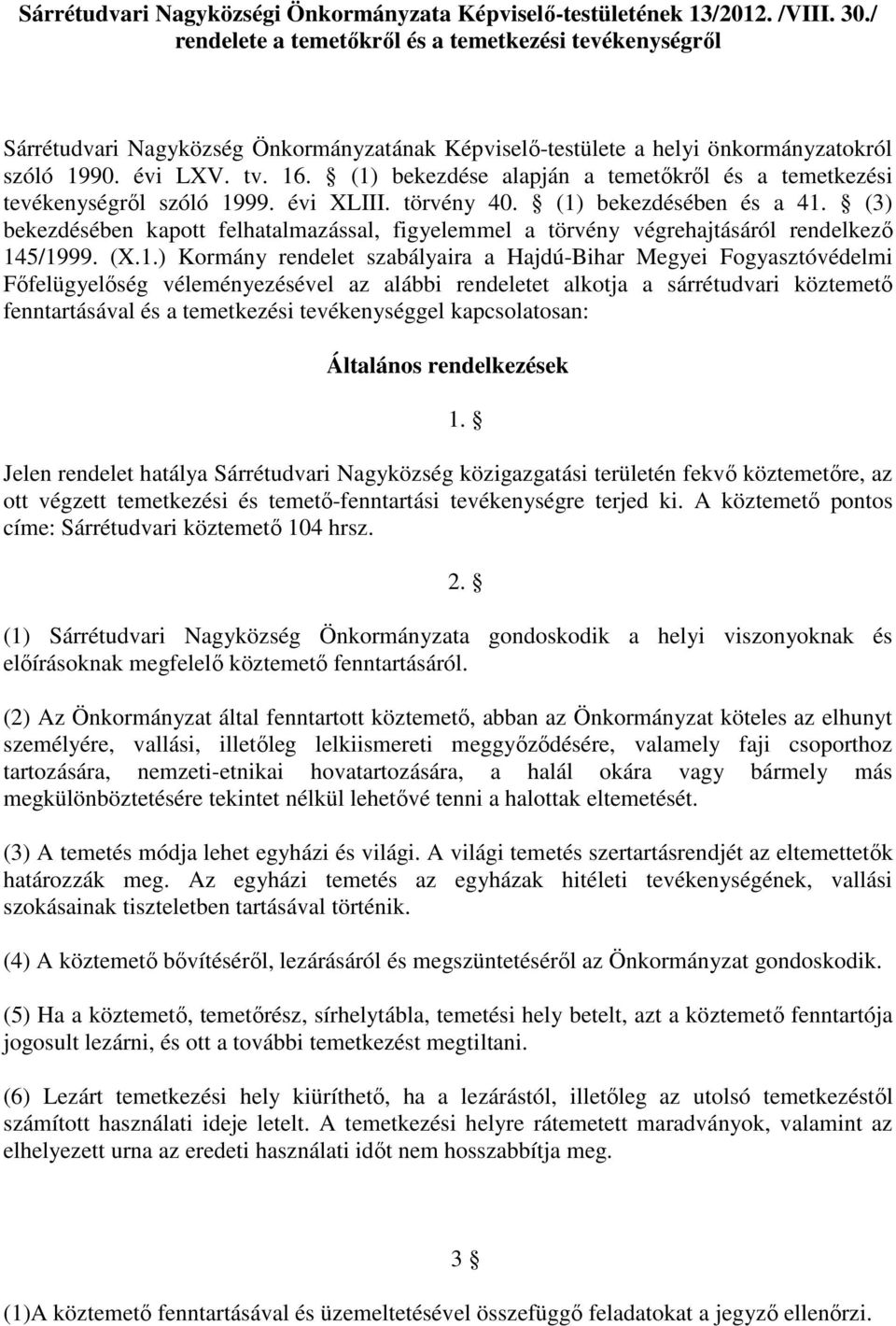 Sárrétudvari Nagyközségi Önkormányzata Képviselő-testületének 13/2012. /VIII. 30./ rendelete a temetőkről és a temetkezési tevékenységről

Sárrétudvari Nagyközség Önkormányzatának Képviselő-testülete a helyi önkormányzatokról szóló 1990. évi LXV. tv. 16. § (1) bekezdése alapján a temetőkről és a temetkezési tevékenységről szóló 1999. évi XLIII. törvény 40. § (1) bekezdésében és a 41. § (3) bekezdésében kapott felhatalmazással, figyelemmel a törvény végrehajtásáról rendelkező 145/1999. (X.1.) Kormány rendelet szabályaira a Hajdú-Bihar Megyei Fogyasztóvédelmi Főfelügyelőség véleményezésével az alábbi rendeletet alkotja a sárrétudvari köztemető fenntartásával és a temetkezési tevékenységgel kapcsolatosan:

Általános rendelkezések

1. §

Jelen rendelet hatálya Sárrétudvari Nagyközség közigazgatási területén fekvő köztemetőre, az ott végzett temetkezési és temető-fenntartási tevékenységre terjed ki. A köztemető pontos címe: Sárrétudvari köztemető 104 hrsz.

2. §

(1) Sárrétudvari Nagyközség Önkormányzata gondoskodik a helyi viszonyoknak és előírásoknak megfelelő köztemető fenntartásáról.

(2) Az Önkormányzat által fenntartott köztemető, abban az Önkormányzat köteles az elhunyt személyére, vallási, illetőleg lelkiismereti meggyőződésére, valamely faji csoporthoz tartozására, nemzeti-etnikai hovatartozására, a halál okára vagy bármely más megkülönböztetésére tekintet nélkül lehetővé tenni a halottak eltemetését.

(3) A temetés módja lehet egyházi és világi. A világi temetés szertartásrendjét az eltemettetők határozzák meg. Az egyházi temetés az egyházak hitéleti tevékenységének, vallási szokásainak tiszteletben tartásával történik.

(4) A köztemető bővítéséről, lezárásáról és megszüntetéséről az Önkormányzat gondoskodik.

(5) Ha a köztemető, temetőrész, sírhelytábla, temetési hely betelt, azt a köztemető fenntartója jogosult lezárni, és ott a további temetkezést megtiltani.

(6) Lezárt temetkezési hely kiüríthető, ha a lezárástól, illetőleg az utolsó temetkezéstől számított használati ideje letelt. A temetkezési helyre rátemetett maradványok, valamint az elhelyezett urna az eredeti használati időt nem hosszabbítja meg.

3 §

(1)A köztemető fenntartásával és üzemeltetésével összefüggő feladatokat a jegyző ellenőrzi.